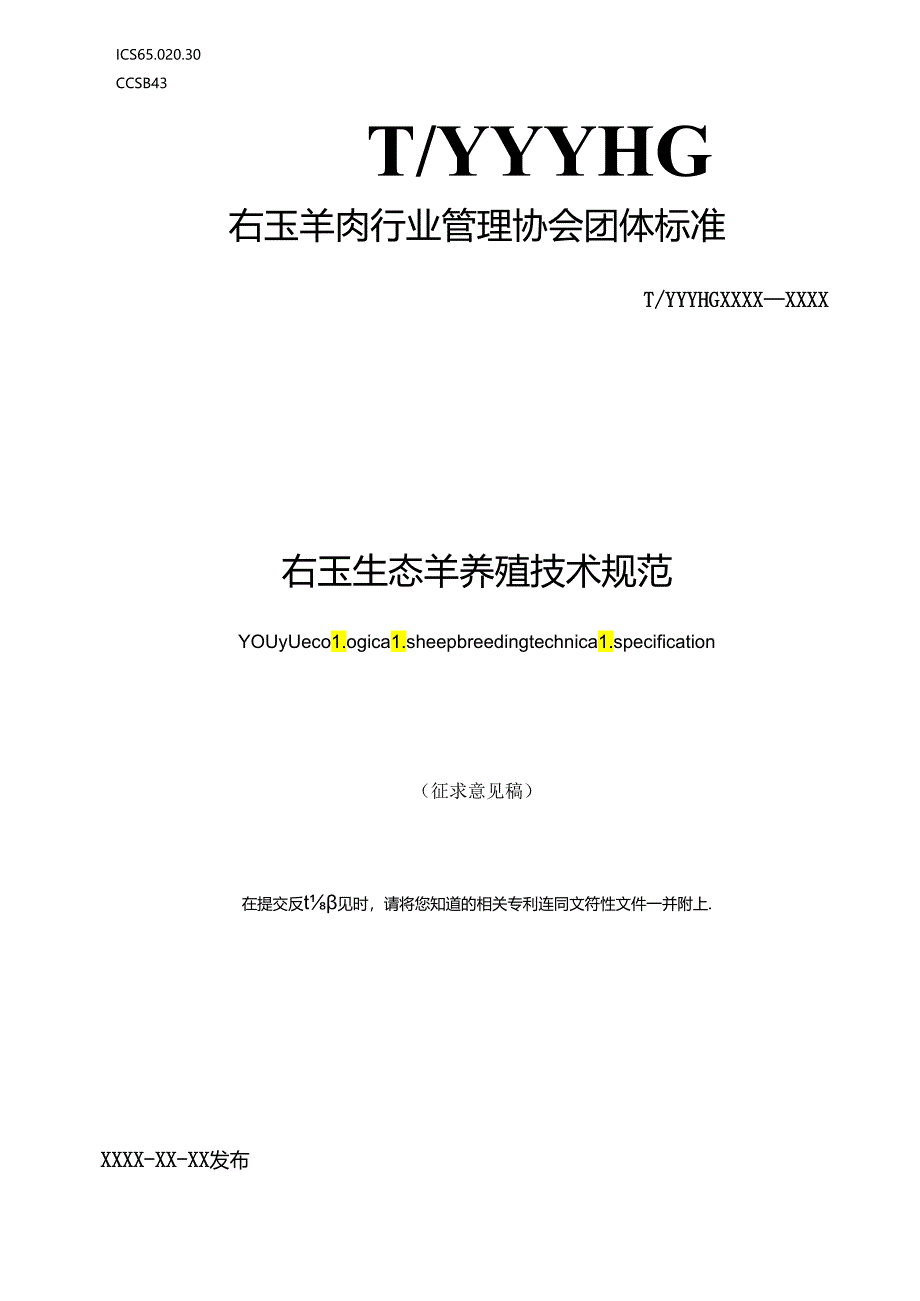 ICS65.020.30
CCSB43

T/YYYHG

右玉羊肉行业管理协会团体标准

T/YYYHGXXXX—XXXX

右玉生态羊养殖技术规范

YOUyUeco1.ogica1.sheepbreedingtechnica1.specification

（征求意见稿）

在提交反t⅛β见时，请将您知道的相关专利连同文符性文件一并附上.

XXXX-XX-XX发布